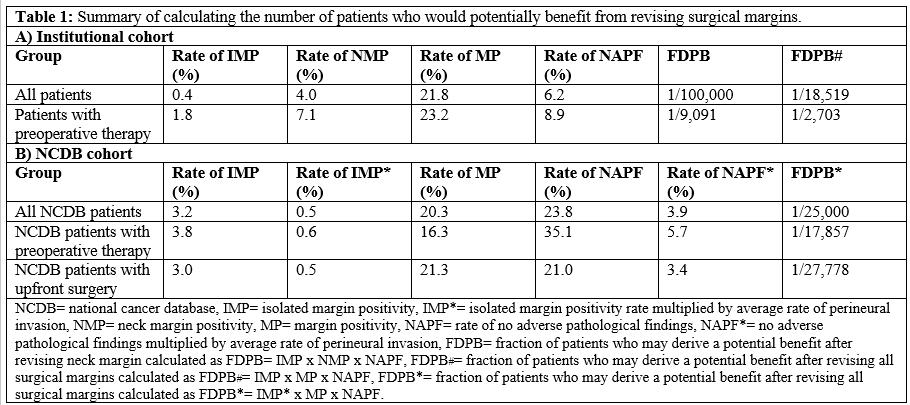 **Table 1:** Summary of calculating the number of patients who would potentially benefit from revising surgical margins.

**A) Institutional cohort**

| Group | Rate of IMP (%) | Rate of NMP (%) | Rate of MP (%) | Rate of NAPF (%) | FDPB | FDPB# |
|---|---|---|---|---|---|---|
| All patients | 0.4 | 4.0 | 21.8 | 6.2 | 1/100,000 | 1/18,519 |
| Patients with preoperative therapy | 1.8 | 7.1 | 23.2 | 8.9 | 1/9,091 | 1/2,703 |

**B) NCDB cohort**

| Group | Rate of IMP (%) | Rate of IMP* (%) | Rate of MP (%) | Rate of NAPF (%) | Rate of NAPF* (%) | FDPB* |
|---|---|---|---|---|---|---|
| All NCDB patients | 3.2 | 0.5 | 20.3 | 23.8 | 3.9 | 1/25,000 |
| NCDB patients with preoperative therapy | 3.8 | 0.6 | 16.3 | 35.1 | 5.7 | 1/17,857 |
| NCDB patients with upfront surgery | 3.0 | 0.5 | 21.3 | 21.0 | 3.4 | 1/27,778 |

NCDB= national cancer database, IMP= isolated margin positivity, IMP*= isolated margin positivity rate multiplied by average rate of perineural invasion, NMP= neck margin positivity, MP= margin positivity, NAPF= rate of no adverse pathological findings, NAPF*= no adverse pathological findings multiplied by average rate of perineural invasion, FDPB= fraction of patients who may derive a potential benefit after revising neck margin calculated as FDPB= IMP x NMP x NAPF, FDPB#= fraction of patients who may derive a potential benefit after revising all surgical margins calculated as FDPB#= IMP x MP x NAPF, FDPB*= fraction of patients who may derive a potential benefit after revising all surgical margins calculated as FDPB*= IMP* x MP x NAPF.